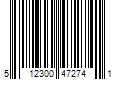 5 12300 47274 1